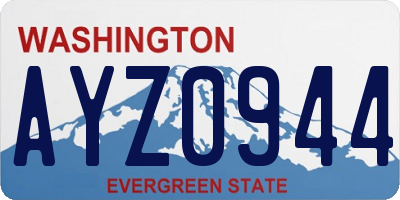 WASHINGTON
AYZ0944
EVERGREEN STATE